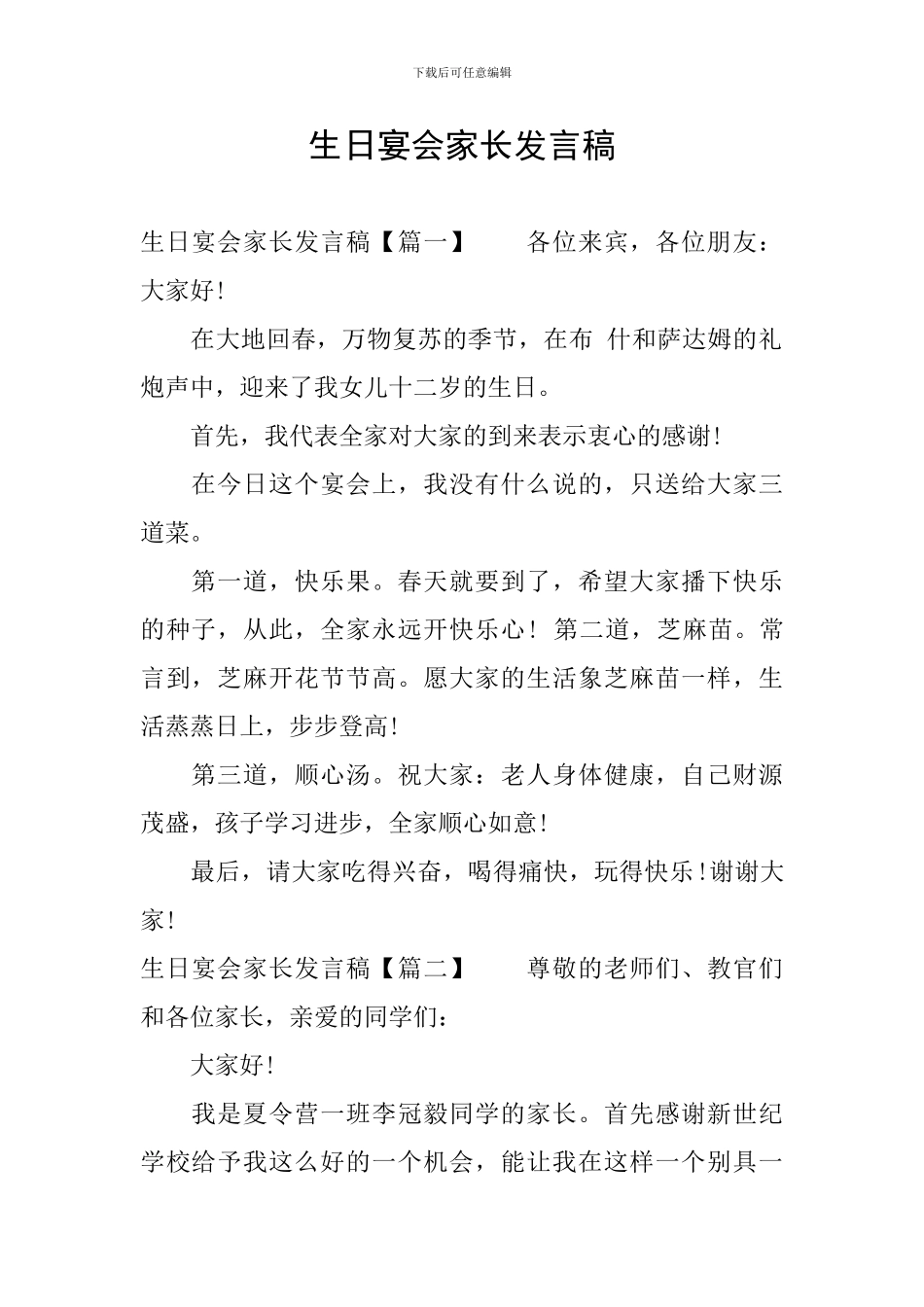 下载后可任意编辑

生日宴会家长发言稿

生日宴会家长发言稿【篇一】　　各位来宾，各位朋友：大家好!

在大地回春，万物复苏的季节，在布 什和萨达姆的礼炮声中，迎来了我女儿十二岁的生日。

首先，我代表全家对大家的到来表示衷心的感谢!

在今日这个宴会上，我没有什么说的，只送给大家三道菜。

第一道，快乐果。春天就要到了，希望大家播下快乐的种子，从此，全家永远开快乐心！第二道，芝麻苗。常言到，芝麻开花节节高。愿大家的生活象芝麻苗一样，生活蒸蒸日上，步步登高!

第三道，顺心汤。祝大家：老人身体健康，自己财源茂盛，孩子学习进步，全家顺心如意!

最后，请大家吃得兴奋，喝得痛快，玩得快乐!谢谢大家!

生日宴会家长发言稿【篇二】　　尊敬的老师们、教官们和各位家长，亲爱的同学们：

大家好!

我是夏令营一班李冠毅同学的家长。首先感谢新世纪学校给予我这么好的一个机会，能让我在这样一个别具一